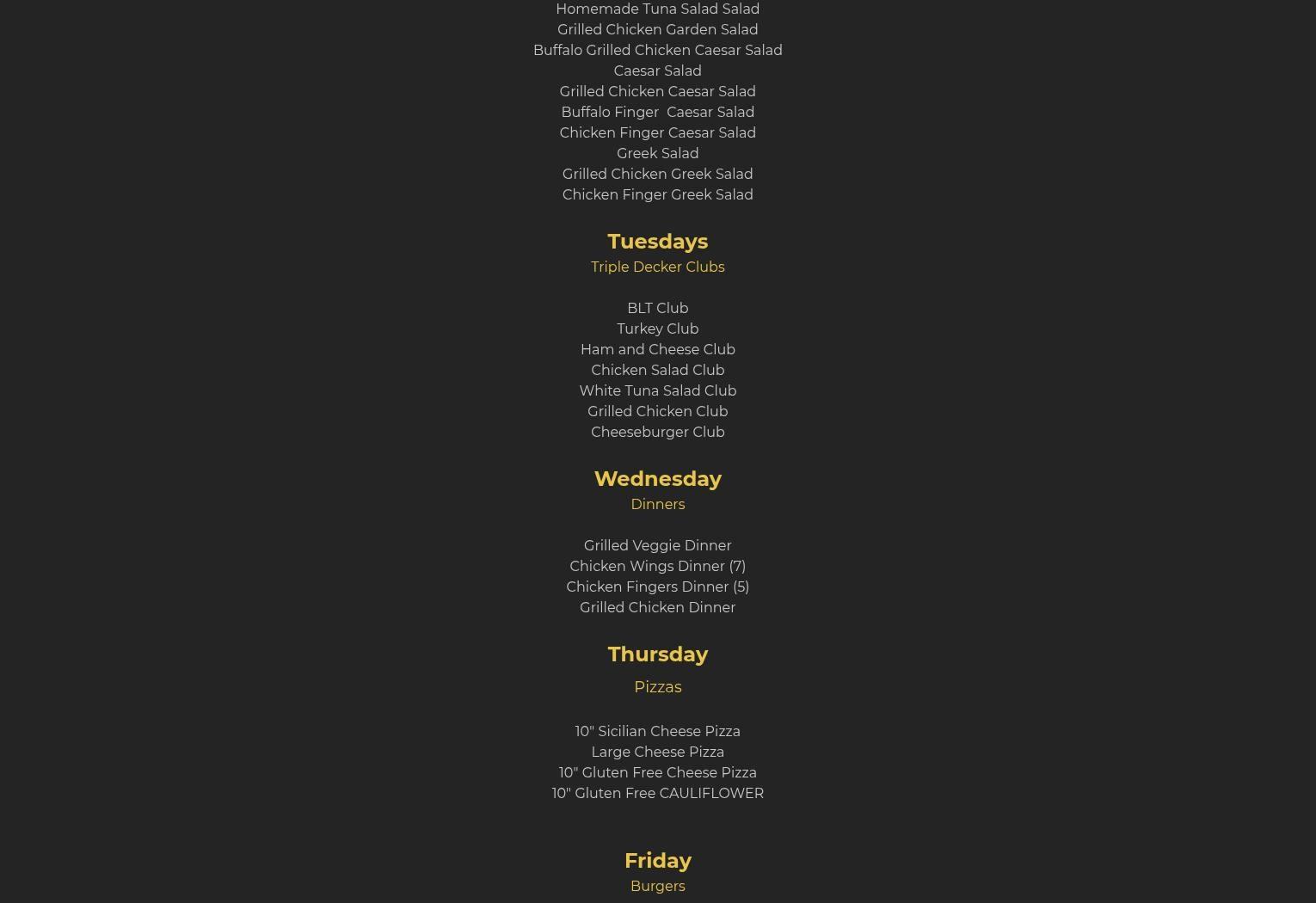 Homemade Tuna Salad Salad
Grilled Chicken Garden Salad
Buffalo Grilled Chicken Caesar Salad
Caesar Salad
Grilled Chicken Caesar Salad
Buffalo Finger Caesar Salad
Chicken Finger Caesar Salad
Greek Salad
Grilled Chicken Greek Salad
Chicken Finger Greek Salad

Tuesdays
Triple Decker Clubs

BLT Club
Turkey Club
Ham and Cheese Club
Chicken Salad Club
White Tuna Salad Club
Grilled Chicken Club
Cheeseburger Club

Wednesday
Dinners

Grilled Veggie Dinner
Chicken Wings Dinner (7)
Chicken Fingers Dinner (5)
Grilled Chicken Dinner

Thursday
Pizzas

10" Sicilian Cheese Pizza
Large Cheese Pizza
10" Gluten Free Cheese Pizza
10" Gluten Free CAULIFLOWER

Friday
Burgers